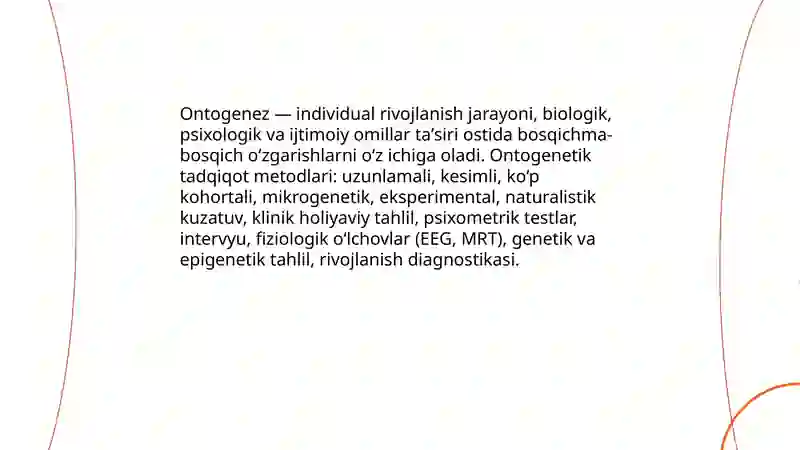 Ontogenez — individual rivojlanish jarayoni, biologik, psixologik va ijtimoiy omillar ta’siri ostida bosqichma-bosqich o‘zgarishlarni o‘z ichiga oladi. Ontogenetik tadqiqot metodlari: uzunlamali, kesimli, ko‘p kohortali, mikrogenetik, eksperimental, naturalistik kuzatuv, klinik holiyaviy tahlil, psixometrik testlar, intervyu, fiziologik o‘lchovlar (EEG, MRT), genetik va epigenetik tahlil, rivojlanish diagnostikasi.